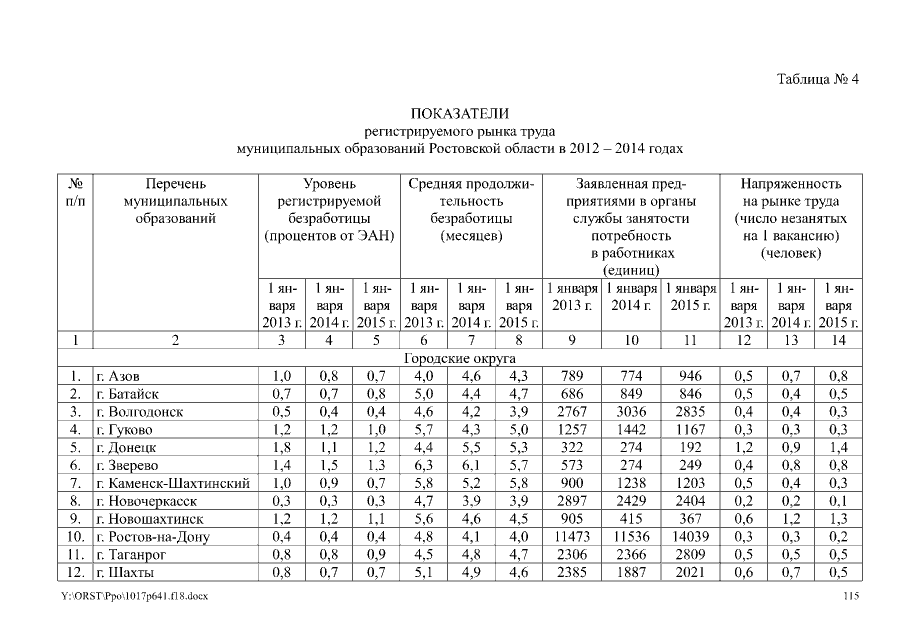 Таблица № 4

ПОКАЗАТЕЛИ
регистрируемого рынка труда
муниципальных образований Ростовской области в 2012 – 2014 годах

| № п/п | Перечень муниципальных образований | Уровень регистрируемой безработицы (процентов от ЭАН) | | | Средняя продолжительность безработицы (месяцев) | | | Заявленная предприятиями в органы службы занятости потребность в работниках (единиц) | | | Напряженность на рынке труда (число незанятых на 1 вакансию) (человек) | | |
|---|---|---|---|---|---|---|---|---|---|---|---|---|---|
| | | 1 января 2013 г. | 1 января 2014 г. | 1 января 2015 г. | 1 января 2013 г. | 1 января 2014 г. | 1 января 2015 г. | 1 января 2013 г. | 1 января 2014 г. | 1 января 2015 г. | 1 января 2013 г. | 1 января 2014 г. | 1 января 2015 г. |
| 1 | 2 | 3 | 4 | 5 | 6 | 7 | 8 | 9 | 10 | 11 | 12 | 13 | 14 |
| Городские округа | | | | | | | | | | | | | |
| 1. | г. Азов | 1,0 | 0,8 | 0,7 | 4,0 | 4,6 | 4,3 | 789 | 774 | 946 | 0,5 | 0,7 | 0,8 |
| 2. | г. Батайск | 0,7 | 0,7 | 0,8 | 5,0 | 4,4 | 4,7 | 686 | 849 | 846 | 0,5 | 0,4 | 0,5 |
| 3. | г. Волгодонск | 0,5 | 0,4 | 0,4 | 4,6 | 4,2 | 3,9 | 2767 | 3036 | 2835 | 0,4 | 0,4 | 0,3 |
| 4. | г. Гуково | 1,2 | 1,2 | 1,0 | 5,7 | 4,3 | 5,0 | 1257 | 1442 | 1167 | 0,3 | 0,3 | 0,3 |
| 5. | г. Донецк | 1,8 | 1,1 | 1,2 | 4,4 | 5,5 | 5,3 | 322 | 274 | 192 | 1,2 | 0,9 | 1,4 |
| 6. | г. Зверево | 1,4 | 1,5 | 1,3 | 6,3 | 6,1 | 5,7 | 573 | 274 | 249 | 0,4 | 0,8 | 0,8 |
| 7. | г. Каменск-Шахтинский | 1,0 | 0,9 | 0,7 | 5,8 | 5,2 | 5,8 | 900 | 1238 | 1203 | 0,5 | 0,4 | 0,3 |
| 8. | г. Новочеркасск | 0,3 | 0,3 | 0,3 | 4,7 | 3,9 | 3,9 | 2897 | 2429 | 2404 | 0,2 | 0,2 | 0,1 |
| 9. | г. Новошахтинск | 1,2 | 1,2 | 1,1 | 5,6 | 4,6 | 4,5 | 905 | 415 | 367 | 0,6 | 1,2 | 1,3 |
| 10. | г. Ростов-на-Дону | 0,4 | 0,4 | 0,4 | 4,8 | 4,1 | 4,0 | 11473 | 11536 | 14039 | 0,3 | 0,3 | 0,2 |
| 11. | г. Таганрог | 0,8 | 0,8 | 0,9 | 4,5 | 4,8 | 4,7 | 2306 | 2366 | 2809 | 0,5 | 0,5 | 0,5 |
| 12. | г. Шахты | 0,8 | 0,7 | 0,7 | 5,1 | 4,9 | 4,6 | 2385 | 1887 | 2021 | 0,6 | 0,7 | 0,5 |

Y:\ORST\Ppo\1017p641.f18.docx 115